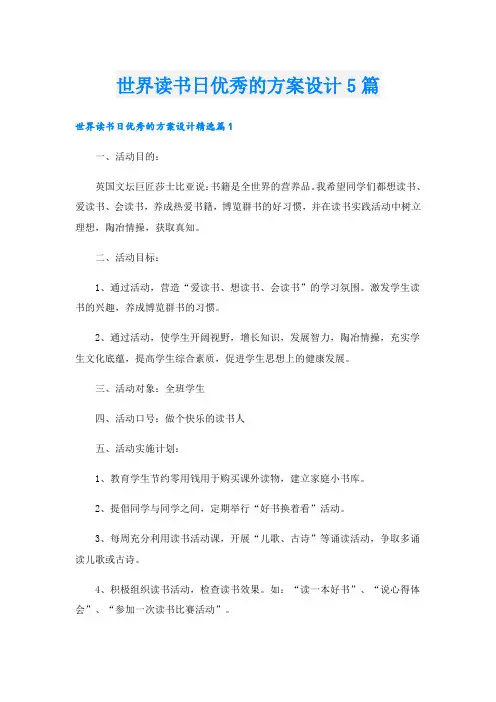 世界读书日优秀的方案设计5篇

世界读书日优秀的方案设计精选篇1

一、活动目的：

英国文坛巨匠莎士比亚说:书籍是全世界的营养品。我希望同学们都想读书、爱读书、会读书，养成热爱书籍，博览群书的好习惯，并在读书实践活动中树立理想，陶冶情操，获取真知。

二、活动目标：

1、通过活动，营造“爱读书、想读书、会读书”的学习氛围。激发学生读书的兴趣，养成博览群书的习惯。

2、通过活动，使学生开阔视野，增长知识，发展智力，陶冶情操，充实学生文化底蕴，提高学生综合素质，促进学生思想上的健康发展。

三、活动对象：全班学生

四、活动口号：做个快乐的读书人

五、活动实施计划：

1、教育学生节约零用钱用于购买课外读物，建立家庭小书库。

2、提倡同学与同学之间，定期举行“好书换着看”活动。

3、每周充分利用读书活动课，开展“儿歌、古诗”等诵读活动，争取多诵读儿歌或古诗。

4、积极组织读书活动，检查读书效果。如：“读一本好书”、“说心得体会”、“参加一次读书比赛活动”。